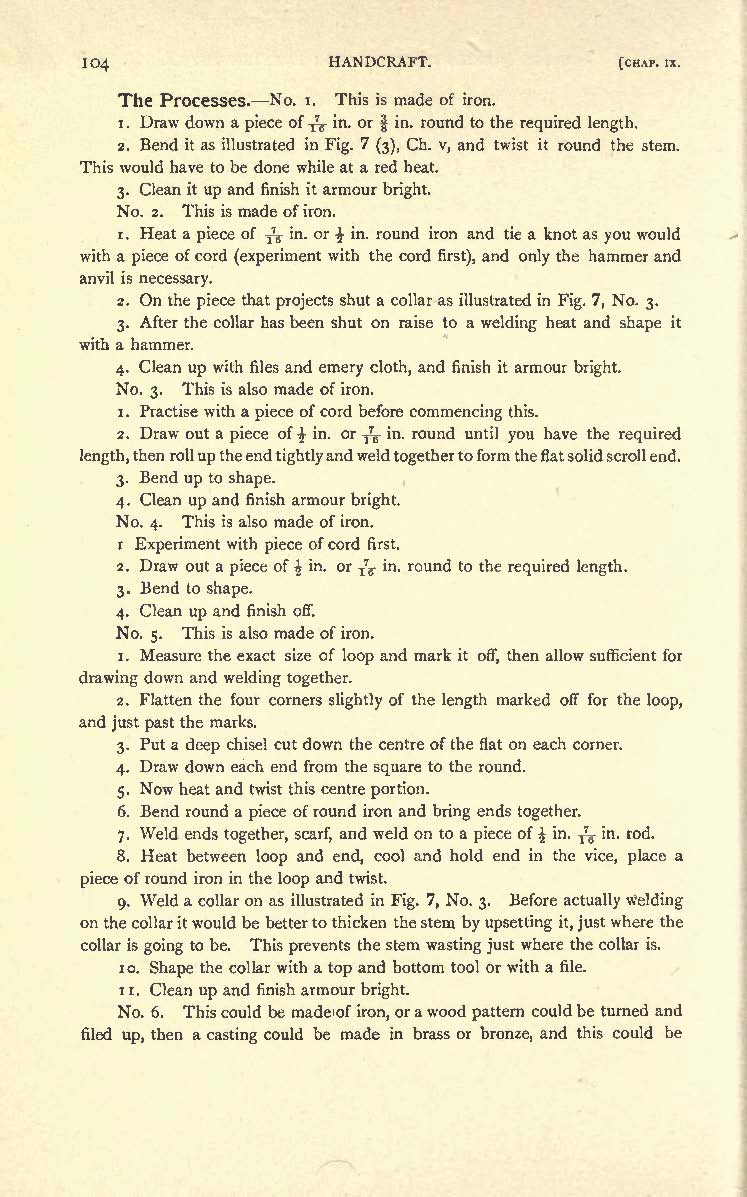 104 HANDCRAFT. [CHAP. IX.

The Processes.—No. 1. This is made of iron.

1. Draw down a piece of $\frac{7}{16}$ in. or $\frac{3}{8}$ in. round to the required length.

2. Bend it as illustrated in Fig. 7 (3), Ch. v, and twist it round the stem. This would have to be done while at a red heat.

3. Clean it up and finish it armour bright.

No. 2. This is made of iron.

1. Heat a piece of $\frac{7}{16}$ in. or $\frac{1}{2}$ in. round iron and tie a knot as you would with a piece of cord (experiment with the cord first), and only the hammer and anvil is necessary.

2. On the piece that projects shut a collar as illustrated in Fig. 7, No. 3.

3. After the collar has been shut on raise to a welding heat and shape it with a hammer.

4. Clean up with files and emery cloth, and finish it armour bright.

No. 3. This is also made of iron.

1. Practise with a piece of cord before commencing this.

2. Draw out a piece of $\frac{1}{2}$ in. or $\frac{7}{16}$ in. round until you have the required length, then roll up the end tightly and weld together to form the flat solid scroll end.

3. Bend up to shape.

4. Clean up and finish armour bright.

No. 4. This is also made of iron.

1 Experiment with piece of cord first.

2. Draw out a piece of $\frac{1}{2}$ in. or $\frac{7}{16}$ in. round to the required length.

3. Bend to shape.

4. Clean up and finish off.

No. 5. This is also made of iron.

1. Measure the exact size of loop and mark it off, then allow sufficient for drawing down and welding together.

2. Flatten the four corners slightly of the length marked off for the loop, and just past the marks.

3. Put a deep chisel cut down the centre of the flat on each corner.

4. Draw down each end from the square to the round.

5. Now heat and twist this centre portion.

6. Bend round a piece of round iron and bring ends together.

7. Weld ends together, scarf, and weld on to a piece of $\frac{1}{2}$ in. $\frac{7}{16}$ in. rod.

8. Heat between loop and end, cool and hold end in the vice, place a piece of round iron in the loop and twist.

9. Weld a collar on as illustrated in Fig. 7, No. 3. Before actually welding on the collar it would be better to thicken the stem by upsetting it, just where the collar is going to be. This prevents the stem wasting just where the collar is.

10. Shape the collar with a top and bottom tool or with a file.

11. Clean up and finish armour bright.

No. 6. This could be made of iron, or a wood pattern could be turned and filed up, then a casting could be made in brass or bronze, and this could be